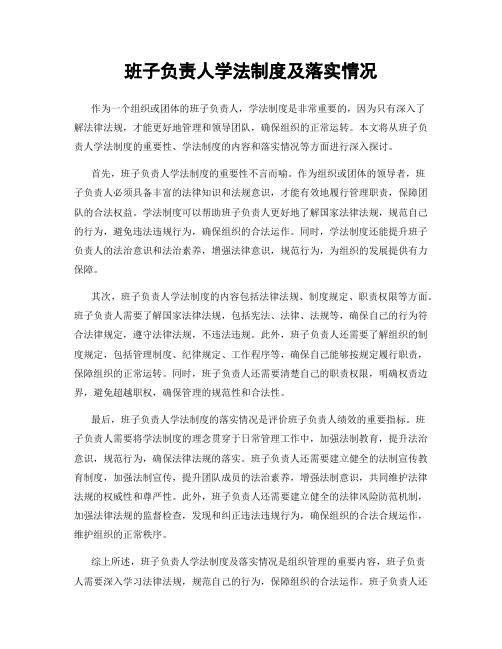 班子负责人学法制度及落实情况

作为一个组织或团体的班子负责人，学法制度是非常重要的，因为只有深入了解法律法规，才能更好地管理和领导团队，确保组织的正常运转。本文将从班子负责人学法制度的重要性、学法制度的内容和落实情况等方面进行深入探讨。

首先，班子负责人学法制度的重要性不言而喻。作为组织或团体的领导者，班子负责人必须具备丰富的法律知识和法规意识，才能有效地履行管理职责，保障团队的合法权益。学法制度可以帮助班子负责人更好地了解国家法律法规，规范自己的行为，避免违法违规行为，确保组织的合法运作。同时，学法制度还能提升班子负责人的法治意识和法治素养，增强法律意识，规范行为，为组织的发展提供有力保障。

其次，班子负责人学法制度的内容包括法律法规、制度规定、职责权限等方面。班子负责人需要了解国家法律法规，包括宪法、法律、法规等，确保自己的行为符合法律规定，遵守法律法规，不违法违规。此外，班子负责人还需要了解组织的制度规定，包括管理制度、纪律规定、工作程序等，确保自己能够按规定履行职责，保障组织的正常运转。同时，班子负责人还需要清楚自己的职责权限，明确权责边界，避免超越职权，确保管理的规范性和合法性。

最后，班子负责人学法制度的落实情况是评价班子负责人绩效的重要指标。班子负责人需要将学法制度的理念贯穿于日常管理工作中，加强法制教育，提升法治意识，规范行为，确保法律法规的落实。班子负责人还需要建立健全的法制宣传教育制度，加强法制宣传，提升团队成员的法治素养，增强法制意识，共同维护法律法规的权威性和尊严性。此外，班子负责人还需要建立健全的法律风险防范机制，加强法律法规的监督检查，发现和纠正违法违规行为，确保组织的合法合规运作，维护组织的正常秩序。

综上所述，班子负责人学法制度及落实情况是组织管理的重要内容，班子负责人需要深入学习法律法规，规范自己的行为，保障组织的合法运作。班子负责人还